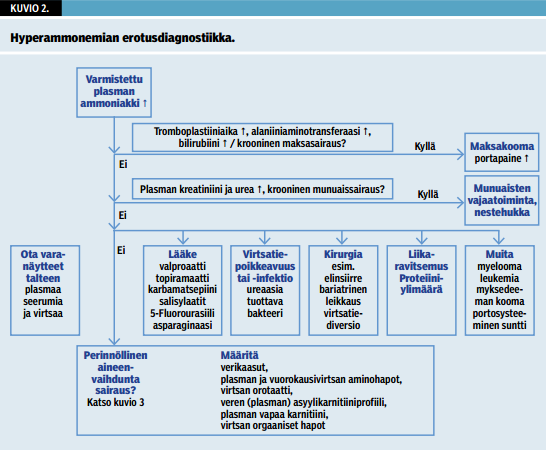 KUVIO 2.

Hyperammonemian erotusdiagnostiikka.

Varmistettu plasman ammoniakki ↑

Tromboplastiiniaika ↑, alaniiniaminotransferaasi ↑, bilirubiini ↑ / krooninen maksasairaus?

Kyllä

Maksakooma portapaine ↑

Ei

Plasman kreatiniini ja urea ↑, krooninen munuaissairaus?

Kyllä

Munuaisten vajaatoiminta, nestehukka

Ei

Ei

Ota varanäytteet talteen plasmaa seerumia ja virtsaa

Lääke valproaatti topiramaatti karbamatsepiini salisylaatit 5-Fluorourasiili asparaginaasi

Virtsatiepoikkeavuus tai -infektio ureaasia tuottava bakteeri

Kirurgia esim. elinsiirre bariatrinen leikkaus virtsatiediversio

Liikaravitsemus Proteiiniylimäärä

Muita myelooma leukemia myksedeeman kooma portosysteeminen suntti

Perinnöllinen aineenvaihdunta sairaus? Katso kuvio 3

Määritä verikaasut, plasman ja vuorokausivirtsan aminohapot, virtsan orotaatti, veren (plasman) asyylikarnitiiniprofiili, plasman vapaa karnitiini, virtsan orgaaniset hapot